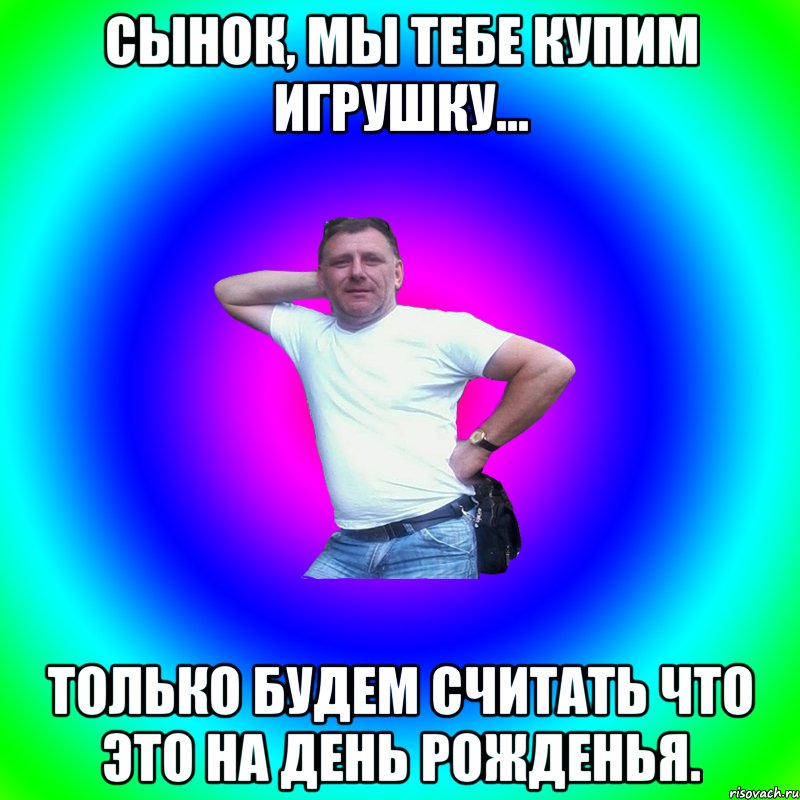 СЫНОК, МЫ ТЕБЕ КУПИМ ИГРУШКУ...

ТОЛЬКО БУДЕМ СЧИТАТЬ ЧТО ЭТО НА ДЕНЬ РОЖДЕНЬЯ.

risovach.ru